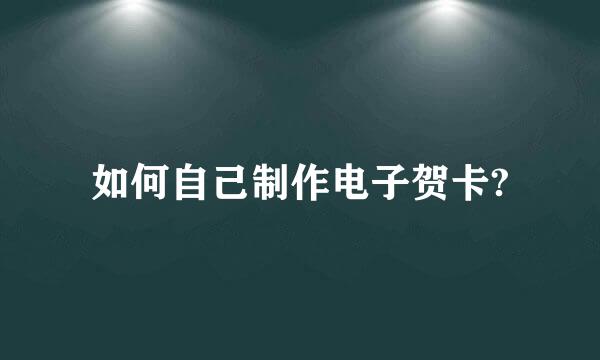 如何自己制作电子贺卡?